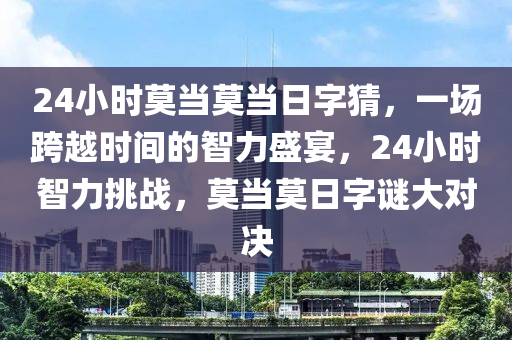 24小时莫当莫当日字猜，一场跨越时间的智力盛宴，24小时智力挑战，莫当莫日字谜大对决